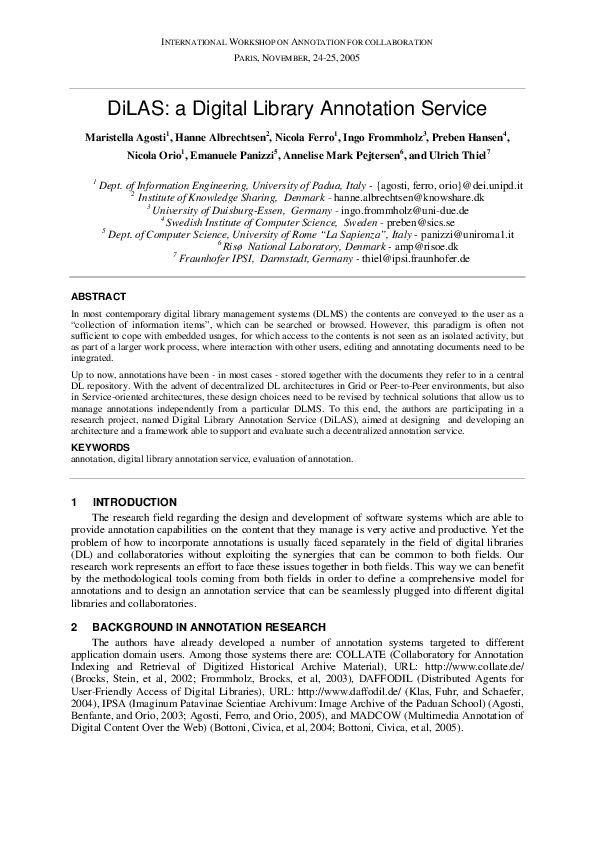 INTERNATIONAL WORKSHOP ON ANNOTATION FOR COLLABORATION
PARIS, NOVEMBER, 24-25, 2005

DiLAS: a Digital Library Annotation Service

Maristella Agosti$^1$, Hanne Albrechtsen$^2$, Nicola Ferro$^1$, Ingo Frommholz$^3$, Preben Hansen$^4$, Nicola Orio$^1$, Emanuele Panizzi$^5$, Annelise Mark Pejtersen$^6$, and Ulrich Thiel$^7$

$^1$ Dept. of Information Engineering, University of Padua, Italy - {agosti, ferro, orio}@dei.unipd.it
$^2$ Institute of Knowledge Sharing, Denmark - hanne.albrechtsen@knowshare.dk
$^3$ University of Duisburg-Essen, Germany - ingo.frommholz@uni-due.de
$^4$ Swedish Institute of Computer Science, Sweden - preben@sics.se
$^5$ Dept. of Computer Science, University of Rome "La Sapienza", Italy - panizzi@uniroma1.it
$^6$ Risø National Laboratory, Denmark - amp@risoe.dk
$^7$ Fraunhofer IPSI, Darmstadt, Germany - thiel@ipsi.fraunhofer.de

ABSTRACT
In most contemporary digital library management systems (DLMS) the contents are conveyed to the user as a "collection of information items", which can be searched or browsed. However, this paradigm is often not sufficient to cope with embedded usages, for which access to the contents is not seen as an isolated activity, but as part of a larger work process, where interaction with other users, editing and annotating documents need to be integrated.

Up to now, annotations have been - in most cases - stored together with the documents they refer to in a central DL repository. With the advent of decentralized DL architectures in Grid or Peer-to-Peer environments, but also in Service-oriented architectures, these design choices need to be revised by technical solutions that allow us to manage annotations independently from a particular DLMS. To this end, the authors are participating in a research project, named Digital Library Annotation Service (DiLAS), aimed at designing and developing an architecture and a framework able to support and evaluate such a decentralized annotation service.

KEYWORDS
annotation, digital library annotation service, evaluation of annotation.

1 INTRODUCTION
The research field regarding the design and development of software systems which are able to provide annotation capabilities on the content that they manage is very active and productive. Yet the problem of how to incorporate annotations is usually faced separately in the field of digital libraries (DL) and collaboratories without exploiting the synergies that can be common to both fields. Our research work represents an effort to face these issues together in both fields. This way we can benefit by the methodological tools coming from both fields in order to define a comprehensive model for annotations and to design an annotation service that can be seamlessly plugged into different digital libraries and collaboratories.

2 BACKGROUND IN ANNOTATION RESEARCH
The authors have already developed a number of annotation systems targeted to different application domain users. Among those systems there are: COLLATE (Collaboratory for Annotation Indexing and Retrieval of Digitized Historical Archive Material), URL: http://www.collate.de/ (Brocks, Stein, et al, 2002; Frommholz, Brocks, et al, 2003), DAFFODIL (Distributed Agents for User-Friendly Access of Digital Libraries), URL: http://www.daffodil.de/ (Klas, Fuhr, and Schaefer, 2004), IPSA (Imaginum Patavinae Scientiae Archivum: Image Archive of the Paduan School) (Agosti, Benfante, and Orio, 2003; Agosti, Ferro, and Orio, 2005), and MADCOW (Multimedia Annotation of Digital Content Over the Web) (Bottoni, Civica, et al, 2004; Bottoni, Civica, et al, 2005).